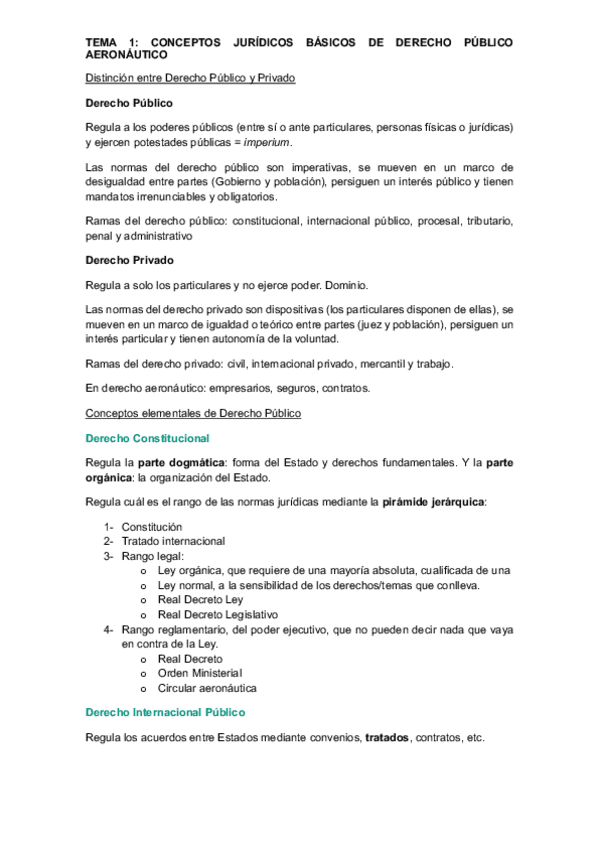 TEMA 1: CONCEPTOS JURÍDICOS BÁSICOS DE DERECHO PÚBLICO AERONÁUTICO

Distinción entre Derecho Público y Privado

Derecho Público

Regula a los poderes públicos (entre sí o ante particulares, personas físicas o jurídicas) y ejercen potestades públicas = imperium.

Las normas del derecho público son imperativas, se mueven en un marco de desigualdad entre partes (Gobierno y población), persiguen un interés público y tienen mandatos irrenunciables y obligatorios.

Ramas del derecho público: constitucional, internacional público, procesal, tributario, penal y administrativo

Derecho Privado

Regula a solo los particulares y no ejerce poder. Dominio.

Las normas del derecho privado son dispositivas (los particulares disponen de ellas), se mueven en un marco de igualdad o teórico entre partes (juez y población), persiguen un interés particular y tienen autonomía de la voluntad.

Ramas del derecho privado: civil, internacional privado, mercantil y trabajo.

En derecho aeronáutico: empresarios, seguros, contratos.

Conceptos elementales de Derecho Público

Derecho Constitucional

Regula la parte dogmática: forma del Estado y derechos fundamentales. Y la parte orgánica: la organización del Estado.

Regula cuál es el rango de las normas jurídicas mediante la pirámide jerárquica:

1- Constitución
2- Tratado internacional
3- Rango legal:
o Ley orgánica, que requiere de una mayoría absoluta, cualificada de una
o Ley normal, a la sensibilidad de los derechos/temas que conlleva.
o Real Decreto Ley
o Real Decreto Legislativo
4- Rango reglamentario, del poder ejecutivo, que no pueden decir nada que vaya en contra de la Ley.
o Real Decreto
o Orden Ministerial
o Circular aeronáutica

Derecho Internacional Público

Regula los acuerdos entre Estados mediante convenios, tratados, contratos, etc.